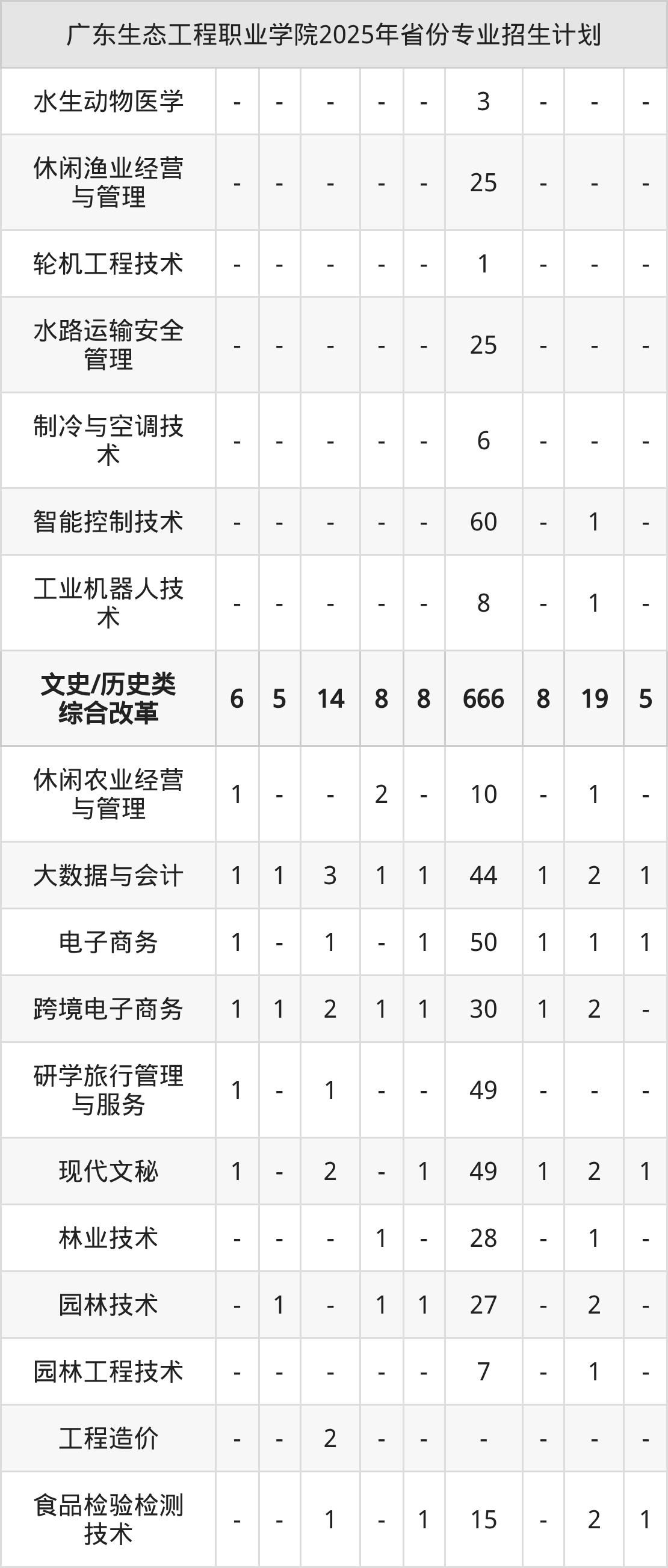 | 广东生态工程职业学院2025年省份专业招生计划 | | | | | | | | | |
|---|---|---|---|---|---|---|---|---|---|
| 水生动物医学 | - | - | - | - | - | 3 | - | - | - |
| 休闲渔业经营与管理 | - | - | - | - | - | 25 | - | - | - |
| 轮机工程技术 | - | - | - | - | - | 1 | - | - | - |
| 水路运输安全管理 | - | - | - | - | - | 25 | - | - | - |
| 制冷与空调技术 | - | - | - | - | - | 6 | - | - | - |
| 智能控制技术 | - | - | - | - | - | 60 | - | 1 | - |
| 工业机器人技术 | - | - | - | - | - | 8 | - | 1 | - |
| 文史/历史类综合改革 | 6 | 5 | 14 | 8 | 8 | 666 | 8 | 19 | 5 |
| 休闲农业经营与管理 | 1 | - | - | 2 | - | 10 | - | 1 | - |
| 大数据与会计 | 1 | 1 | 3 | 1 | 1 | 44 | 1 | 2 | 1 |
| 电子商务 | 1 | - | 1 | - | 1 | 50 | 1 | 1 | 1 |
| 跨境电子商务 | 1 | 1 | 2 | 1 | 1 | 30 | 1 | 2 | - |
| 研学旅行管理与服务 | 1 | - | 1 | - | - | 49 | - | - | - |
| 现代文秘 | 1 | - | 2 | - | 1 | 49 | 1 | 2 | 1 |
| 林业技术 | - | - | - | 1 | - | 28 | - | 1 | - |
| 园林技术 | - | 1 | - | 1 | 1 | 27 | - | 2 | - |
| 园林工程技术 | - | - | - | - | - | 7 | - | 1 | - |
| 工程造价 | - | - | 2 | - | - | - | - | - | - |
| 食品检验检测技术 | - | - | 1 | - | 1 | 15 | - | 2 | 1 |